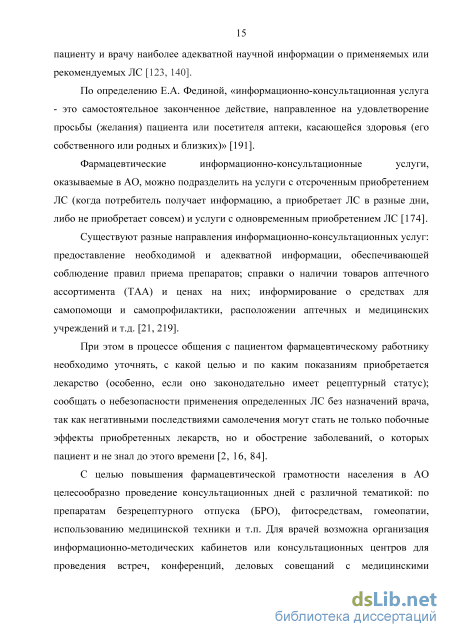 15

пациенту и врачу наиболее адекватной научной информации о применяемых или рекомендуемых ЛС [123, 140].

По определению Е.А. Фединой, «информационно-консультационная услуга - это самостоятельное законченное действие, направленное на удовлетворение просьбы (желания) пациента или посетителя аптеки, касающейся здоровья (его собственного или родных и близких)» [191].

Фармацевтические информационно-консультационные услуги, оказываемые в АО, можно подразделить на услуги с отсроченным приобретением ЛС (когда потребитель получает информацию, а приобретает ЛС в разные дни, либо не приобретает совсем) и услуги с одновременным приобретением ЛС [174].

Существуют разные направления информационно-консультационных услуг: предоставление необходимой и адекватной информации, обеспечивающей соблюдение правил приема препаратов; справки о наличии товаров аптечного ассортимента (ТАА) и ценах на них; информирование о средствах для самопомощи и самопрофилактики, расположении аптечных и медицинских учреждений и т.д. [21, 219].

При этом в процессе общения с пациентом фармацевтическому работнику необходимо уточнять, с какой целью и по каким показаниям приобретается лекарство (особенно, если оно законодательно имеет рецептурный статус); сообщать о небезопасности применения определенных ЛС без назначений врача, так как негативными последствиями самолечения могут стать не только побочные эффекты приобретенных лекарств, но и обострение заболеваний, о которых пациент и не знал до этого времени [2, 16, 84].

С целью повышения фармацевтической грамотности населения в АО целесообразно проведение консультационных дней с различной тематикой: по препаратам безрецептурного отпуска (БРО), фитосредствам, гомеопатии, использованию медицинской техники и т.п. Для врачей возможна организация информационно-методических кабинетов или консультационных центров для проведения встреч, конференций, деловых совещаний с медицинскими

dsLib.net
библиотека диссертаций